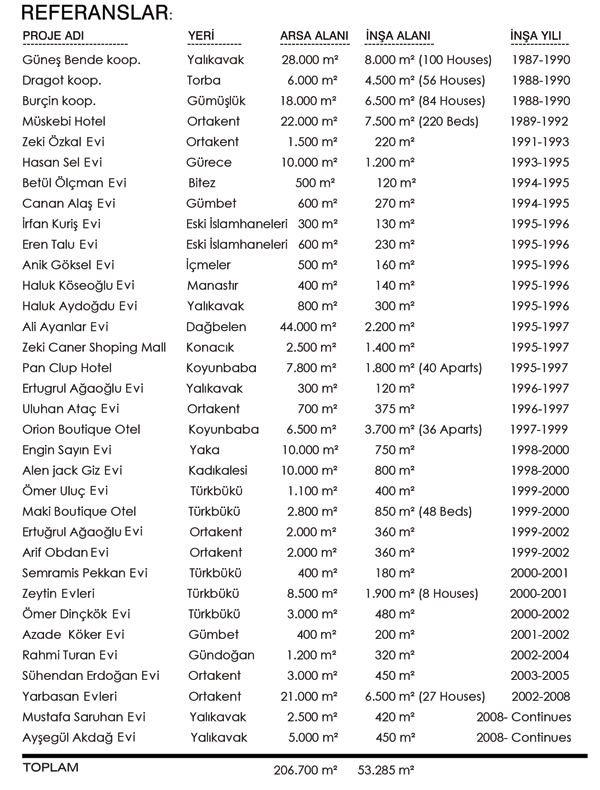 REFERANSLAR:

| PROJE ADI | YERİ | ARSA ALANI | İNŞA ALANI | İNŞA YILI |
|---|---|---|---|---|
| Güneş Bende koop. | Yalıkavak | 28.000 m² | 8.000 m² (100 Houses) | 1987-1990 |
| Dragot koop. | Torba | 6.000 m² | 4.500 m² (56 Houses) | 1988-1990 |
| Burçin koop. | Gümüşlük | 18.000 m² | 6.500 m² (84 Houses) | 1988-1990 |
| Müskebi Hotel | Ortakent | 22.000 m² | 7.500 m² (220 Beds) | 1989-1992 |
| Zeki Özkal Evi | Ortakent | 1.500 m² | 220 m² | 1991-1993 |
| Hasan Sel Evi | Gürece | 10.000 m² | 1.200 m² | 1993-1995 |
| Betül Ölçman Evi | Bitez | 500 m² | 120 m² | 1994-1995 |
| Canan Alaş Evi | Gümbet | 600 m² | 270 m² | 1994-1995 |
| İrfan Kuriş Evi | Eski İslamhaneleri | 300 m² | 130 m² | 1995-1996 |
| Eren Talu Evi | Eski İslamhaneleri | 600 m² | 230 m² | 1995-1996 |
| Anik Göksel Evi | İçmeler | 500 m² | 160 m² | 1995-1996 |
| Haluk Köseoğlu Evi | Manastır | 400 m² | 140 m² | 1995-1996 |
| Haluk Aydoğdu Evi | Yalıkavak | 800 m² | 300 m² | 1995-1996 |
| Ali Ayanlar Evi | Dağbelen | 44.000 m² | 2.200 m² | 1995-1997 |
| Zeki Caner Shoping Mall | Konacık | 2.500 m² | 1.400 m² | 1995-1997 |
| Pan Clup Hotel | Koyunbaba | 7.800 m² | 1.800 m² (40 Aparts) | 1995-1997 |
| Ertugrul Ağaoğlu Evi | Yalıkavak | 300 m² | 120 m² | 1996-1997 |
| Uluhan Ataç Evi | Ortakent | 700 m² | 375 m² | 1996-1997 |
| Orion Boutique Otel | Koyunbaba | 6.500 m² | 3.700 m² (36 Aparts) | 1997-1999 |
| Engin Sayın Evi | Yaka | 10.000 m² | 750 m² | 1998-2000 |
| Alen jack Giz Evi | Kadıkalesi | 10.000 m² | 800 m² | 1998-2000 |
| Ömer Uluç Evi | Türkbükü | 1.100 m² | 400 m² | 1999-2000 |
| Maki Boutique Otel | Türkbükü | 2.800 m² | 850 m² (48 Beds) | 1999-2000 |
| Ertuğrul Ağaoğlu Evi | Ortakent | 2.000 m² | 360 m² | 1999-2002 |
| Arif Obdan Evi | Ortakent | 2.000 m² | 360 m² | 1999-2002 |
| Semramis Pekkan Evi | Türkbükü | 400 m² | 180 m² | 2000-2001 |
| Zeytin Evleri | Türkbükü | 8.500 m² | 1.900 m² (8 Houses) | 2000-2001 |
| Ömer Dinçkök Evi | Türkbükü | 3.000 m² | 480 m² | 2000-2002 |
| Azade Köker Evi | Gümbet | 400 m² | 200 m² | 2001-2002 |
| Rahmi Turan Evi | Gündoğan | 1.200 m² | 320 m² | 2002-2004 |
| Sühendan Erdoğan Evi | Ortakent | 3.000 m² | 450 m² | 2003-2005 |
| Yarbasan Evleri | Ortakent | 21.000 m² | 6.500 m² (27 Houses) | 2002-2008 |
| Mustafa Saruhan Evi | Yalıkavak | 2.500 m² | 420 m² | 2008- Continues |
| Ayşegül Akdağ Evi | Yalıkavak | 5.000 m² | 450 m² | 2008- Continues |
| TOPLAM | | 206.700 m² | 53.285 m² | |